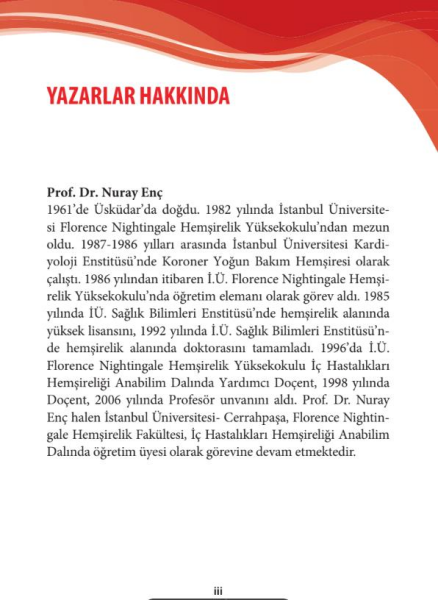 YAZARLAR HAKKINDA

Prof. Dr. Nuray Enç
1961'de Üsküdar'da doğdu. 1982 yılında İstanbul Üniversitesi Florence Nightingale Hemşirelik Yüksekokulu'ndan mezun oldu. 1987-1986 yılları arasında İstanbul Üniversitesi Kardiyoloji Enstitüsü'nde Koroner Yoğun Bakım Hemşiresi olarak çalıştı. 1986 yılından itibaren İ.Ü. Florence Nightingale Hemşirelik Yüksekokulu'nda öğretim elemanı olarak görev aldı. 1985 yılında İÜ. Sağlık Bilimleri Enstitüsü'nde hemşirelik alanında yüksek lisansını, 1992 yılında İ.Ü. Sağlık Bilimleri Enstitüsü'nde hemşirelik alanında doktorasını tamamladı. 1996'da İ.Ü. Florence Nightingale Hemşirelik Yüksekokulu İç Hastalıkları Hemşireliği Anabilim Dalında Yardımcı Doçent, 1998 yılında Doçent, 2006 yılında Profesör unvanını aldı. Prof. Dr. Nuray Enç halen İstanbul Üniversitesi- Cerrahpaşa, Florence Nightingale Hemşirelik Fakültesi, İç Hastalıkları Hemşireliği Anabilim Dalında öğretim üyesi olarak görevine devam etmektedir.

iii